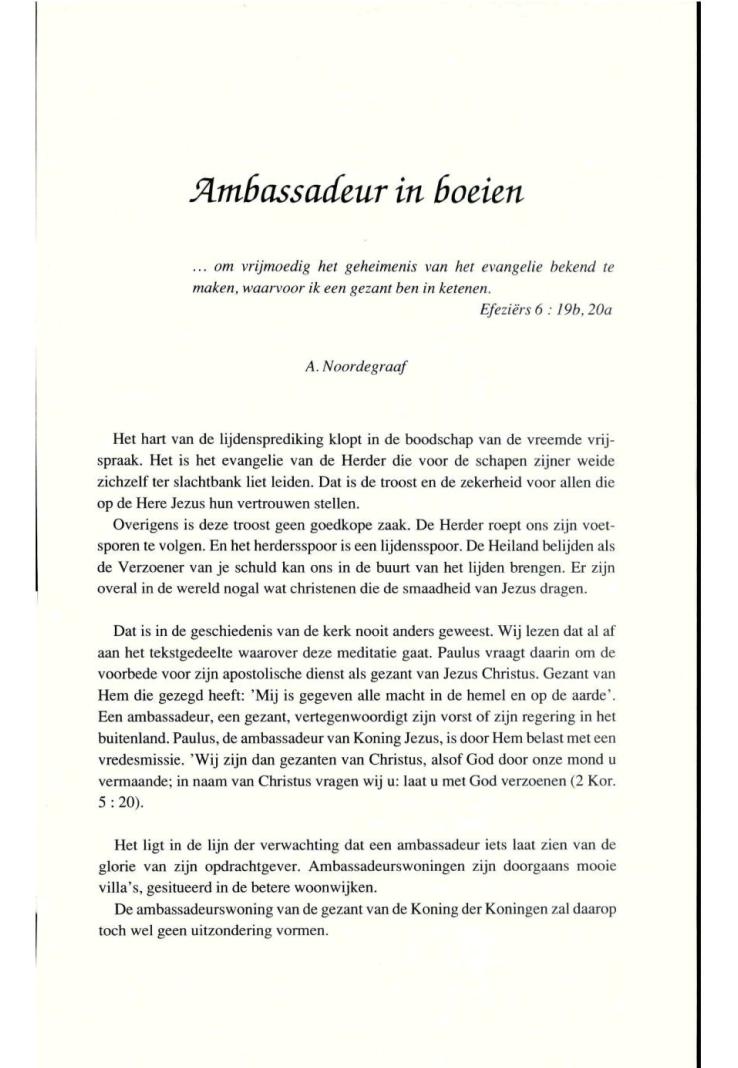 Ambassadeur in boeien

... om vrijmoedig het geheimenis van het evangelie bekend te maken, waarvoor ik een gezant ben in ketenen.
Efeziërs 6 : 19b, 20a

A. Noordegraaf

Het hart van de lijdensprediking klopt in de boodschap van de vreemde vrijspraak. Het is het evangelie van de Herder die voor de schapen zijner weide zichzelf ter slachtbank liet leiden. Dat is de troost en de zekerheid voor allen die op de Here Jezus hun vertrouwen stellen.
Overigens is deze troost geen goedkope zaak. De Herder roept ons zijn voetsporen te volgen. En het herdersspoor is een lijdensspoor. De Heiland belijden als de Verzoener van je schuld kan ons in de buurt van het lijden brengen. Er zijn overal in de wereld nogal wat christenen die de smaadheid van Jezus dragen.

Dat is in de geschiedenis van de kerk nooit anders geweest. Wij lezen dat al af aan het tekstgedeelte waarover deze meditatie gaat. Paulus vraagt daarin om de voorbede voor zijn apostolische dienst als gezant van Jezus Christus. Gezant van Hem die gezegd heeft: 'Mij is gegeven alle macht in de hemel en op de aarde'. Een ambassadeur, een gezant, vertegenwoordigt zijn vorst of zijn regering in het buitenland. Paulus, de ambassadeur van Koning Jezus, is door Hem belast met een vredesmissie. 'Wij zijn dan gezanten van Christus, alsof God door onze mond u vermaande; in naam van Christus vragen wij u: laat u met God verzoenen (2 Kor. 5 : 20).

Het ligt in de lijn der verwachting dat een ambassadeur iets laat zien van de glorie van zijn opdrachtgever. Ambassadeurswoningen zijn doorgaans mooie villa's, gesitueerd in de betere woonwijken.
De ambassadeurswoning van de gezant van de Koning der Koningen zal daarop toch wel geen uitzondering vormen.